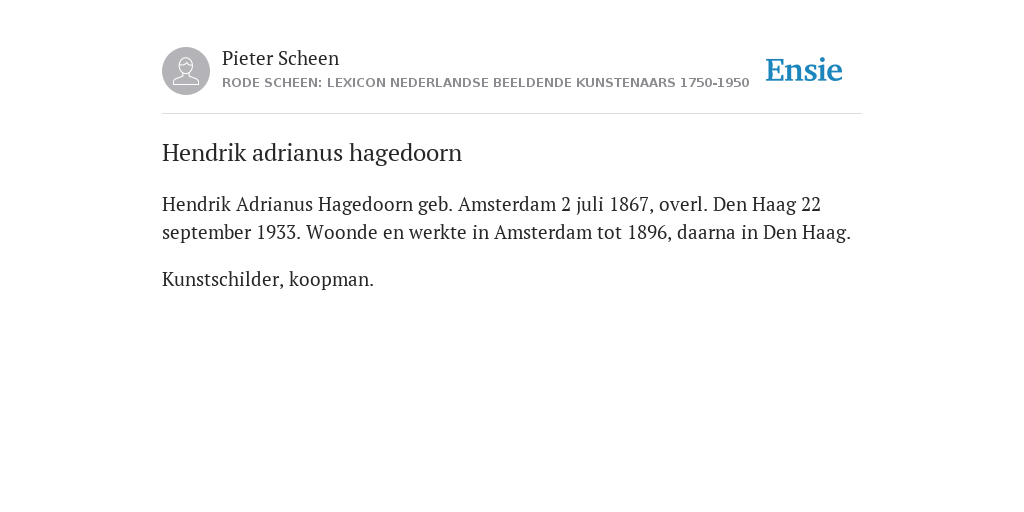 Pieter Scheen
RODE SCHEEN: LEXICON NEDERLANDSE BEELDENDE KUNSTENAARS 1750-1950

Ensie

Hendrik adrianus hagedoorn

Hendrik Adrianus Hagedoorn geb. Amsterdam 2 juli 1867, overl. Den Haag 22 september 1933. Woonde en werkte in Amsterdam tot 1896, daarna in Den Haag.

Kunstschilder, koopman.